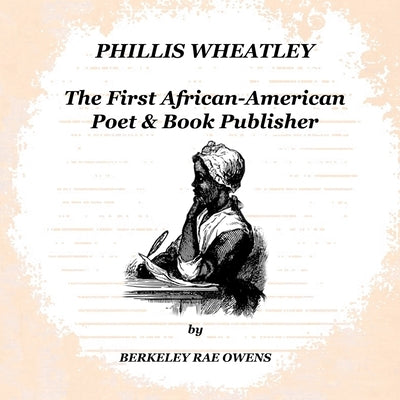 PHILLIS WHEATLEY

The First African-American Poet & Book Publisher

by

BERKELEY RAE OWENS